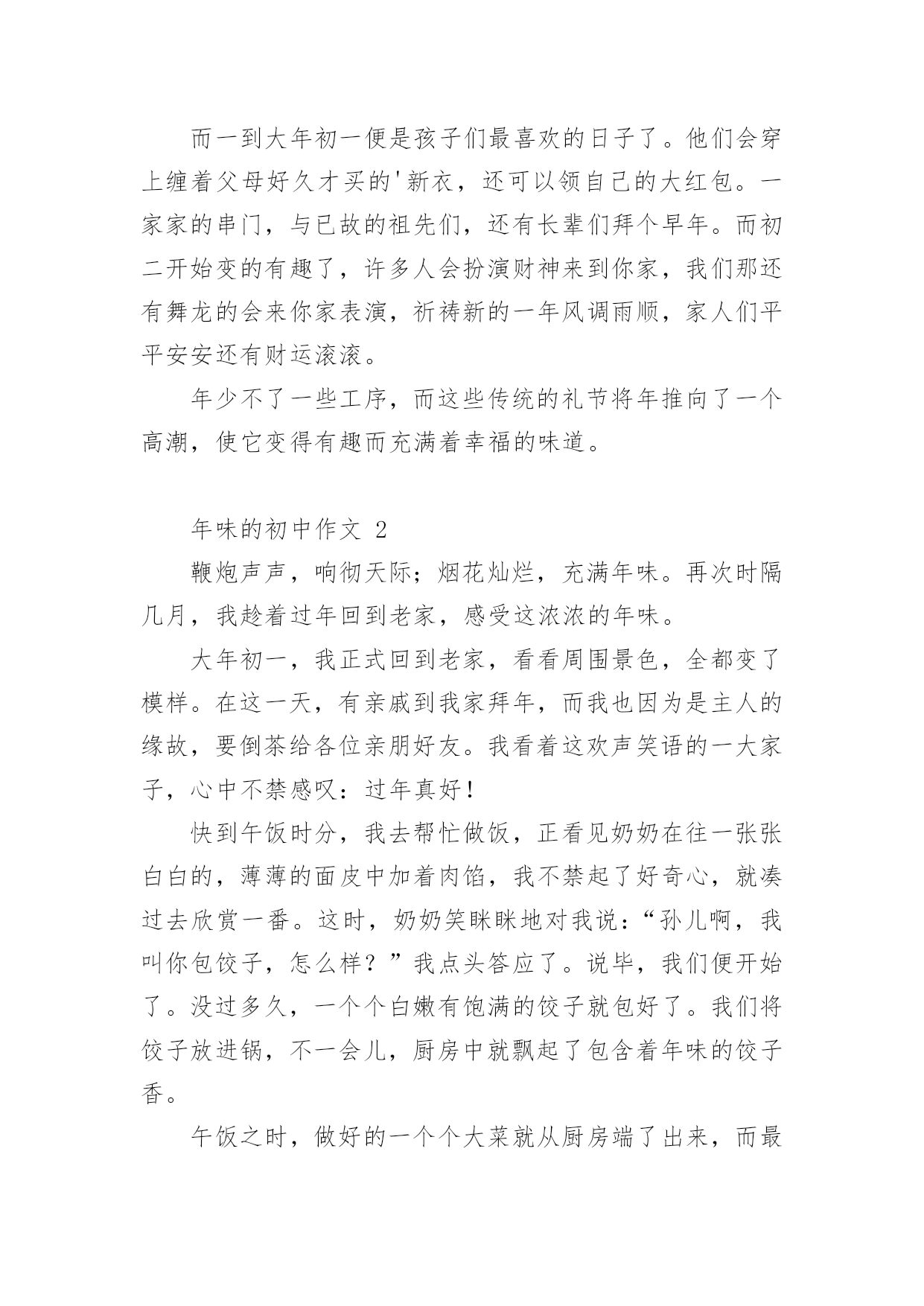 而一到大年初一便是孩子们最喜欢的日子了。他们会穿上缠着父母好久才买的'新衣，还可以领自己的大红包。一家家的串门，与已故的祖先们，还有长辈们拜个早年。而初二开始变的有趣了，许多人会扮演财神来到你家，我们那还有舞龙的会来你家表演，祈祷新的一年风调雨顺，家人们平平安安还有财运滚滚。

年少不了一些工序，而这些传统的礼节将年推向了一个高潮，使它变得有趣而充满着幸福的味道。

年味的初中作文 2

鞭炮声声，响彻天际；烟花灿烂，充满年味。再次时隔几月，我趁着过年回到老家，感受这浓浓的年味。

大年初一，我正式回到老家，看看周围景色，全都变了模样。在这一天，有亲戚到我家拜年，而我也因为是主人的缘故，要倒茶给各位亲朋好友。我看着这欢声笑语的一大家子，心中不禁感叹：过年真好！

快到午饭时分，我去帮忙做饭，正看见奶奶在往一张张白白的，薄薄的面皮中加着肉馅，我不禁起了好奇心，就凑过去欣赏一番。这时，奶奶笑眯眯地对我说：“孙儿啊，我叫你包饺子，怎么样？”我点头答应了。说毕，我们便开始了。没过多久，一个个白嫩有饱满的饺子就包好了。我们将饺子放进锅，不一会儿，厨房中就飘起了包含着年味的饺子香。

午饭之时，做好的一个个大菜就从厨房端了出来，而最